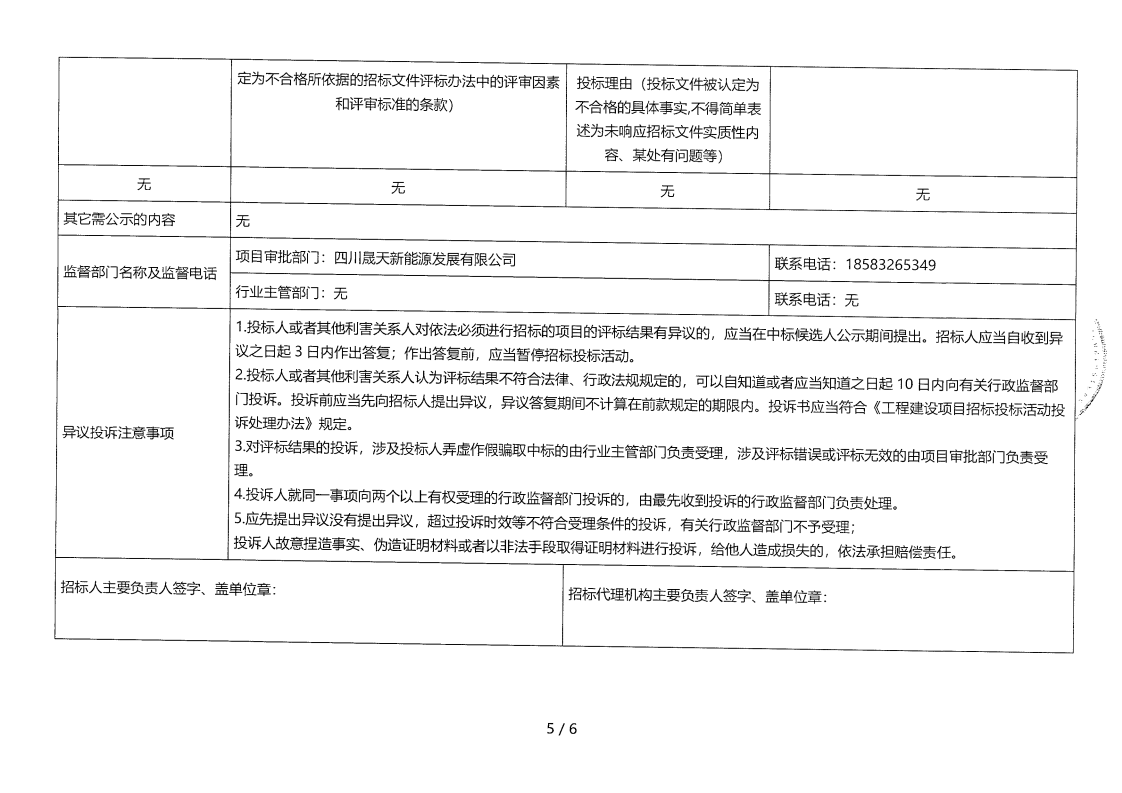 | | 定为不合格所依据的招标文件评标办法中的评审因素和评审标准的条款) | 投标理由（投标文件被认定为不合格的具体事实,不得简单表述为未响应招标文件实质性内容、某处有问题等) | |
|---|---|---|---|
| 无 | 无 | 无 | 无 |
| 其它需公示的内容 | 无 | | |
| 监督部门名称及监督电话 | 项目审批部门：四川晟天新能源发展有限公司 | | 联系电话：18583265349 |
| | 行业主管部门：无 | | 联系电话：无 |
| 异议投诉注意事项 | 1.投标人或者其他利害关系人对依法必须进行招标的项目的评标结果有异议的，应当在中标候选人公示期间提出。招标人应当自收到异议之日起 3 日内作出答复；作出答复前，应当暂停招标投标活动。<br>2.投标人或者其他利害关系人认为评标结果不符合法律、行政法规规定的，可以自知道或者应当知道之日起 10 日内向有关行政监督部门投诉。投诉前应当先向招标人提出异议，异议答复期间不计算在前款规定的期限内。投诉书应当符合《工程建设项目招标投标活动投诉处理办法》规定。<br>3.对评标结果的投诉，涉及投标人弄虚作假骗取中标的由行业主管部门负责受理，涉及评标错误或评标无效的由项目审批部门负责受理。<br>4.投诉人就同一事项向两个以上有权受理的行政监督部门投诉的，由最先收到投诉的行政监督部门负责处理。<br>5.应先提出异议没有提出异议，超过投诉时效等不符合受理条件的投诉，有关行政监督部门不予受理；<br>投诉人故意捏造事实、伪造证明材料或者以非法手段取得证明材料进行投诉，给他人造成损失的，依法承担赔偿责任。 | | |
| 招标人主要负责人签字、盖单位章: | | 招标代理机构主要负责人签字、盖单位章: | |

5 / 6